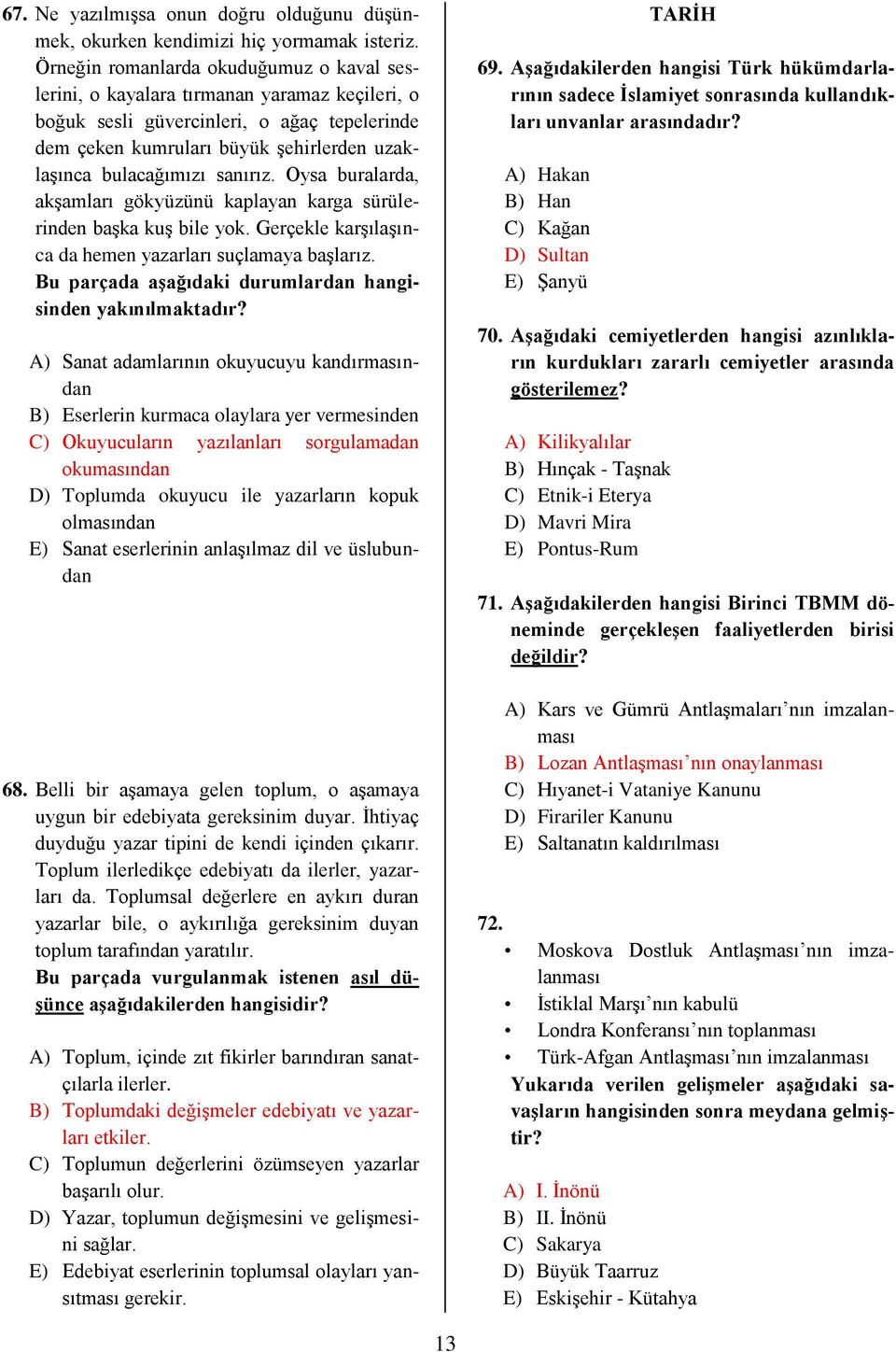 67. Ne yazılmışsa onun doğru olduğunu düşünmek, okurken kendimizi hiç yormamak isteriz. Örneğin romanlarda okuduğumuz o kaval seslerini, o kayalara tırmanan yaramaz keçileri, o boğuk sesli güvercinleri, o ağaç tepelerinde dem çeken kumruları büyük şehirlerden uzaklaşınca bulacağımızı sanırız. Oysa buralarda, akşamları gökyüzünü kaplayan karga sürülerinden başka kuş bile yok. Gerçekle karşılaşınca da hemen yazarları suçlamaya başlarız.
Bu parçada aşağıdaki durumlardan hangisinden yakınılmaktadır?

A) Sanat adamlarının okuyucuyu kandırmasından
B) Eserlerin kurmaca olaylara yer vermesinden
C) Okuyucuların yazılanları sorgulamadan okumasından
D) Toplumda okuyucu ile yazarların kopuk olmasından
E) Sanat eserlerinin anlaşılmaz dil ve üslubundan

68. Belli bir aşamaya gelen toplum, o aşamaya uygun bir edebiyata gereksinim duyar. İhtiyaç duyduğu yazar tipini de kendi içinden çıkarır. Toplum ilerledikçe edebiyatı da ilerler, yazarları da. Toplumsal değerlere en aykırı duran yazarlar bile, o aykırılığa gereksinim duyan toplum tarafından yaratılır.
Bu parçada vurgulanmak istenen asıl düşünce aşağıdakilerden hangisidir?

A) Toplum, içinde zıt fikirler barındıran sanatçılarla ilerler.
B) Toplumdaki değişmeler edebiyatı ve yazarları etkiler.
C) Toplumun değerlerini özümseyen yazarlar başarılı olur.
D) Yazar, toplumun değişmesini ve gelişmesini sağlar.
E) Edebiyat eserlerinin toplumsal olayları yansıtması gerekir.

TARİH

69. Aşağıdakilerden hangisi Türk hükümdarlarının sadece İslamiyet sonrasında kullandıkları unvanlar arasındadır?

A) Hakan
B) Han
C) Kağan
D) Sultan
E) Şanyü

70. Aşağıdaki cemiyetlerden hangisi azınlıkların kurdukları zararlı cemiyetler arasında gösterilemez?

A) Kilikyalılar
B) Hınçak - Taşnak
C) Etnik-i Eterya
D) Mavri Mira
E) Pontus-Rum

71. Aşağıdakilerden hangisi Birinci TBMM döneminde gerçekleşen faaliyetlerden birisi değildir?

A) Kars ve Gümrü Antlaşmaları’nın imzalanması
B) Lozan Antlaşması’nın onaylanması
C) Hıyanet-i Vataniye Kanunu
D) Firariler Kanunu
E) Saltanatın kaldırılması

72.
• Moskova Dostluk Antlaşması’nın imzalanması
• İstiklal Marşı’nın kabulü
• Londra Konferansı’nın toplanması
• Türk-Afgan Antlaşması’nın imzalanması
Yukarıda verilen gelişmeler aşağıdaki savaşların hangisinden sonra meydana gelmiştir?

A) I. İnönü
B) II. İnönü
C) Sakarya
D) Büyük Taarruz
E) Eskişehir - Kütahya

13